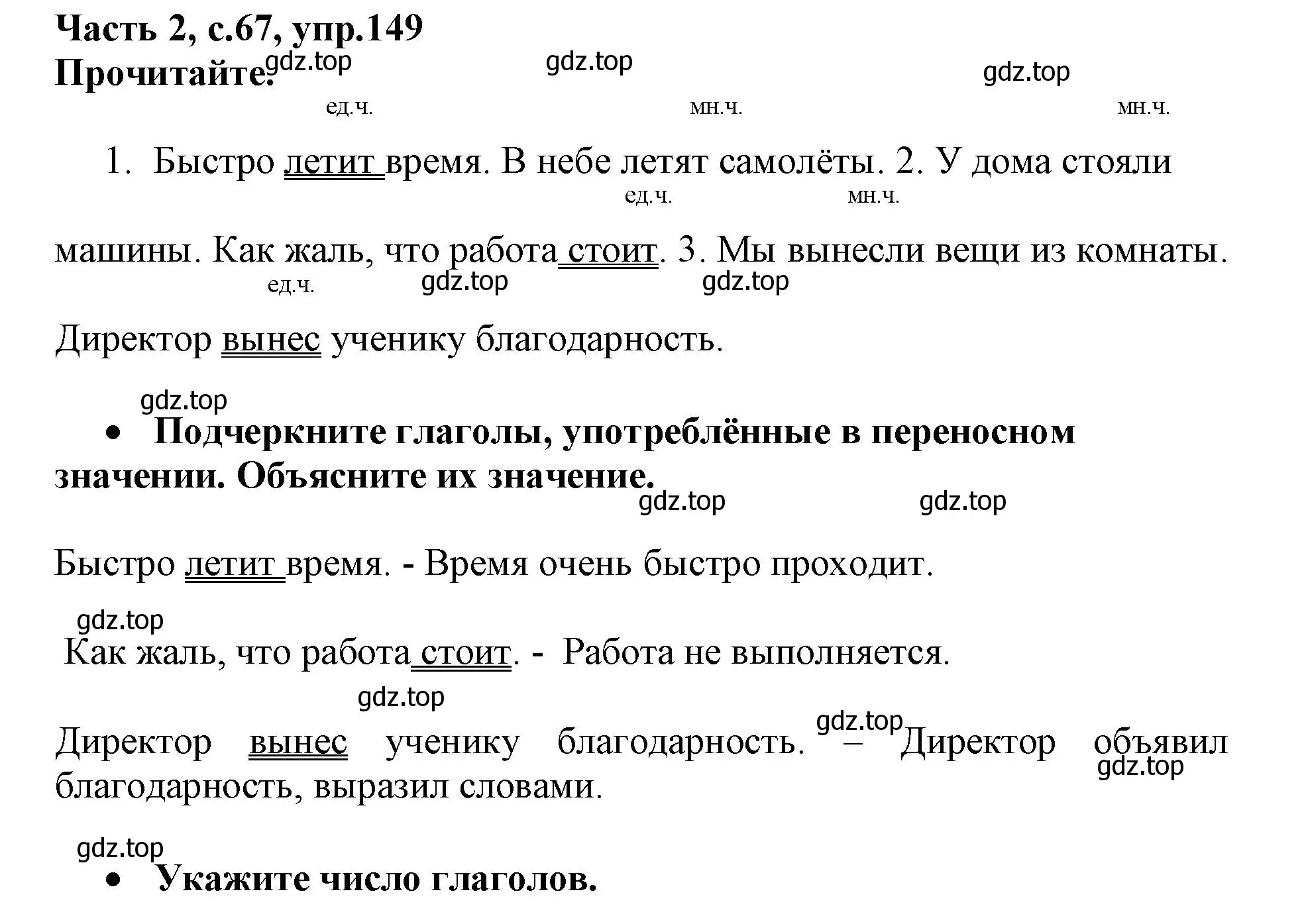 Часть 2, с.67, упр.149
Прочитайте. gdz.top gdz.top gdz.top

ед.ч. мн.ч. мн.ч.

1. Быстро летит время. В небе летят самолёты. 2. У дома стояли

ед.ч. мн.ч.

машины. Как жаль, что работа стоит. 3. Мы вынесли вещи из комнаты.

ед.ч. gdz.top gdz.top

Директор вынес ученику благодарность.

gdz.top

• Подчеркните глаголы, употреблённые в переносном значении. Объясните их значение.

gdz.top gdz.top

Быстро летит время. - Время очень быстро проходит.

gdz.top

Как жаль, что работа стоит. - Работа не выполняется.

gdz.top

Директор вынес ученику благодарность. gdz.top – Директор объявил gdz.top благодарность, выразил словами.

gdz.top

• Укажите число глаголов.